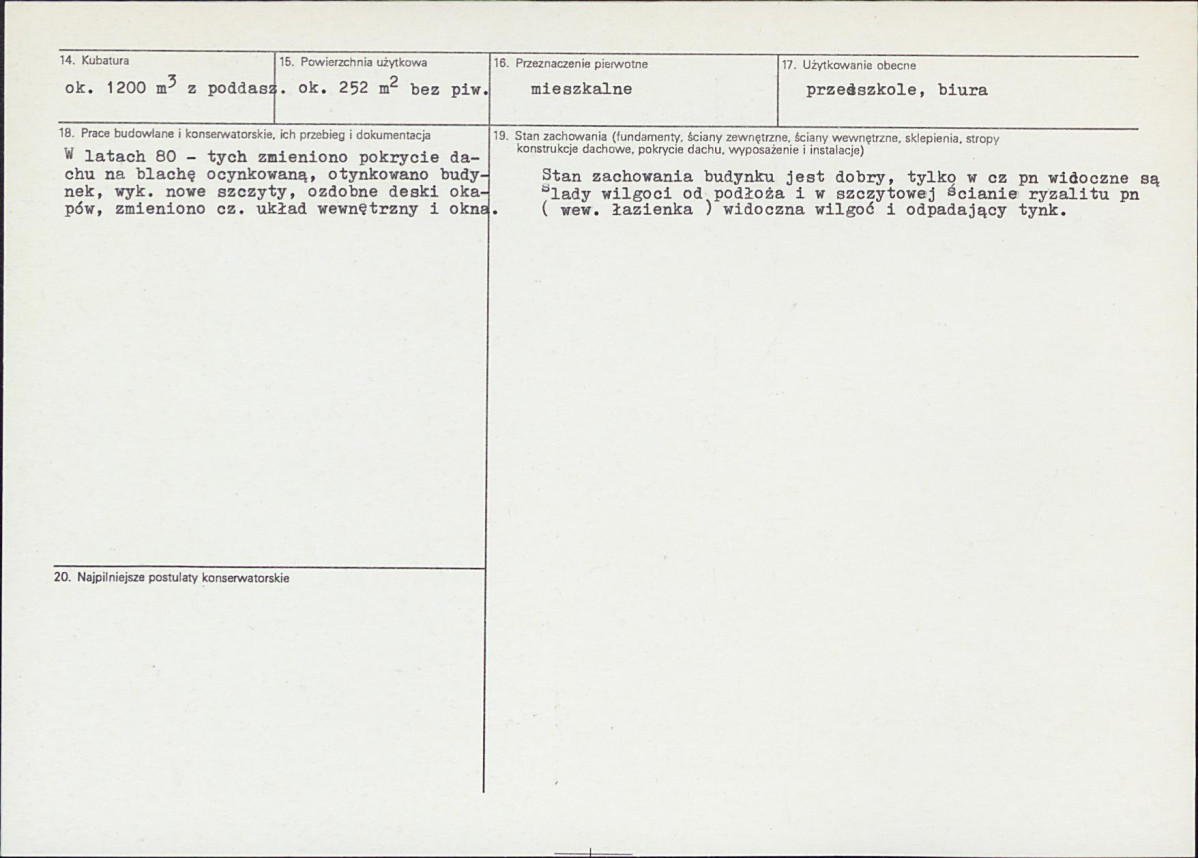 14. Kubatura
ok. 1200 $m^3$ z poddasz.

15. Powierzchnia użytkowa
ok. 252 $m^2$ bez piw.

16. Przeznaczenie pierwotne
mieszkalne

17. Użytkowanie obecne
przedszkole, biura

18. Prace budowlane i konserwatorskie, ich przebieg i dokumentacja
W latach 80 - tych zmieniono pokrycie dachu na blachę ocynkowaną, otynkowano budynek, wyk. nowe szczyty, ozdobne deski okapów, zmieniono cz. układ wewnętrzny i okna.

20. Najpilniejsze postulaty konserwatorskie

19. Stan zachowania (fundamenty, ściany zewnętrzne, ściany wewnętrzne, sklepienia, stropy konstrukcje dachowe, pokrycie dachu, wyposażenie i instalacje)
Stan zachowania budynku jest dobry, tylko w cz pn widoczne są ślady wilgoci od podłoża i w szczytowej ścianie ryzalitu pn ( wew. łazienka ) widoczna wilgoć i odpadający tynk.